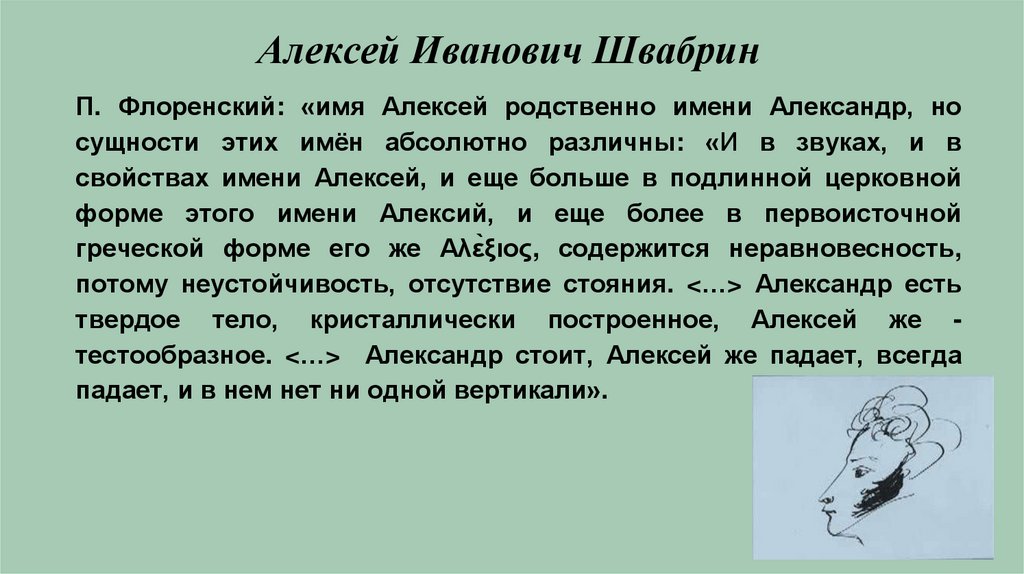 Алексей Иванович Швабрин

П. Флоренский: «имя Алексей родственно имени Александр, но сущности этих имён абсолютно различны: «И в звуках, и в свойствах имени Алексей, и еще больше в подлинной церковной форме этого имени Алексий, и еще более в первоисточной греческой форме его же Αλὲξιος, содержится неравновесность, потому неустойчивость, отсутствие стояния. <…> Александр есть твердое тело, кристаллически построенное, Алексей же - тестообразное. <…> Александр стоит, Алексей же падает, всегда падает, и в нем нет ни одной вертикали».